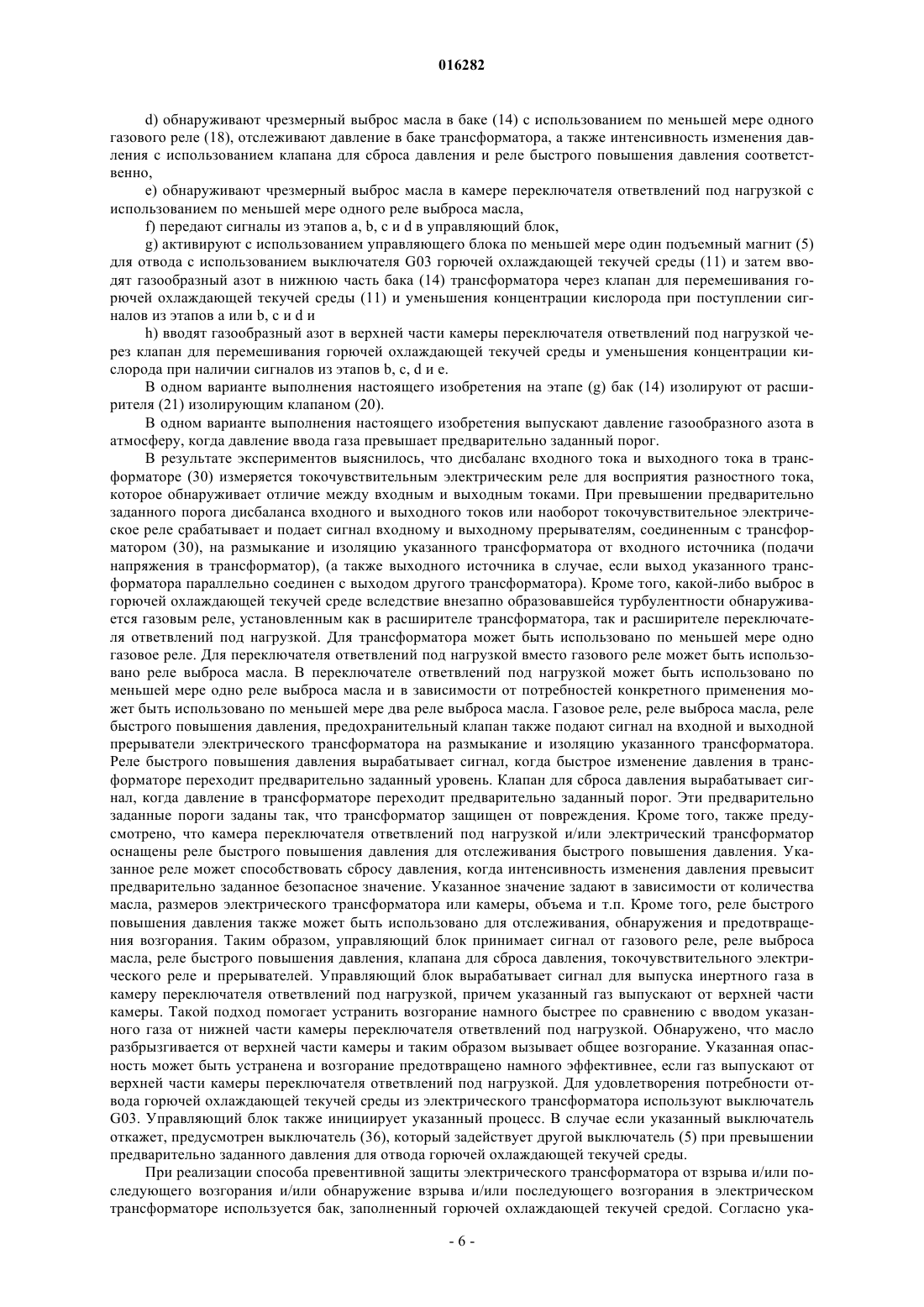 016282

d) обнаруживают чрезмерный выброс масла в баке (14) с использованием по меньшей мере одного газового реле (18), отслеживают давление в баке трансформатора, а также интенсивность изменения давления с использованием клапана для сброса давления и реле быстрого повышения давления соответственно,

e) обнаруживают чрезмерный выброс масла в камере переключателя ответвлений под нагрузкой с использованием по меньшей мере одного реле выброса масла,

f) передают сигналы из этапов a, b, c и d в управляющий блок,

g) активируют с использованием управляющего блока по меньшей мере один подъемный магнит (5) для отвода с использованием выключателя G03 горючей охлаждающей текучей среды (11) и затем вводят газообразный азот в нижнюю часть бака (14) трансформатора через клапан для перемешивания горючей охлаждающей текучей среды (11) и уменьшения концентрации кислорода при поступлении сигналов из этапов a или b, c и d и

h) вводят газообразный азот в верхней части камеры переключателя ответвлений под нагрузкой через клапан для перемешивания горючей охлаждающей текучей среды и уменьшения концентрации кислорода при наличии сигналов из этапов b, c, d и e.

В одном варианте выполнения настоящего изобретения на этапе (g) бак (14) изолируют от расширителя (21) изолирующим клапаном (20).

В одном варианте выполнения настоящего изобретения выпускают давление газообразного азота в атмосферу, когда давление ввода газа превышает предварительно заданный порог.

В результате экспериментов выяснилось, что дисбаланс входного тока и выходного тока в трансформаторе (30) измеряется токочувствительным электрическим реле для восприятия разностного тока, которое обнаруживает отличие между входным и выходным токами. При превышении предварительно заданного порога дисбаланса входного и выходного токов или наоборот токочувствительное электрическое реле срабатывает и подает сигнал входному и выходному прерывателям, соединенным с трансформатором (30), на размыкание и изоляцию указанного трансформатора от входного источника (подачи напряжения в трансформатор), (а также выходного источника в случае, если выход указанного трансформатора параллельно соединен с выходом другого трансформатора). Кроме того, какой-либо выброс в горючей охлаждающей текучей среде вследствие внезапно образовавшейся турбулентности обнаруживается газовым реле, установленным как в расширителе трансформатора, так и расширителе переключателя ответвлений под нагрузкой. Для трансформатора может быть использовано по меньшей мере одно газовое реле. Для переключателя ответвлений под нагрузкой вместо газового реле может быть использовано реле выброса масла. В переключателе ответвлений под нагрузкой может быть использовано по меньшей мере одно реле выброса масла и в зависимости от потребностей конкретного применения может быть использовано по меньшей мере два реле выброса масла. Газовое реле, реле выброса масла, реле быстрого повышения давления, предохранительный клапан также подают сигнал на входной и выходной прерыватели электрического трансформатора на размыкание и изоляцию указанного трансформатора. Реле быстрого повышения давления вырабатывает сигнал, когда быстрое изменение давления в трансформаторе переходит предварительно заданный уровень. Клапан для сброса давления вырабатывает сигнал, когда давление в трансформаторе переходит предварительно заданный порог. Эти предварительно заданные пороги заданы так, что трансформатор защищен от повреждения. Кроме того, также предусмотрено, что камера переключателя ответвлений под нагрузкой и/или электрический трансформатор оснащены реле быстрого повышения давления для отслеживания быстрого повышения давления. Указанное реле может способствовать сбросу давления, когда интенсивность изменения давления превысит предварительно заданное безопасное значение. Указанное значение задают в зависимости от количества масла, размеров электрического трансформатора или камеры, объема и т.п. Кроме того, реле быстрого повышения давления также может быть использовано для отслеживания, обнаружения и предотвращения возгорания. Таким образом, управляющий блок принимает сигнал от газового реле, реле выброса масла, реле быстрого повышения давления, клапана для сброса давления, токочувствительного электрического реле и прерывателей. Управляющий блок вырабатывает сигнал для выпуска инертного газа в камеру переключателя ответвлений под нагрузкой, причем указанный газ выпускают от верхней части камеры. Такой подход помогает устранить возгорание намного быстрее по сравнению с вводом указанного газа от нижней части камеры переключателя ответвлений под нагрузкой. Обнаружено, что масло разбрызгивается от верхней части камеры и таким образом вызывает общее возгорание. Указанная опасность может быть устранена и возгорание предотвращено намного эффективнее, если газ выпускают от верхней части камеры переключателя ответвлений под нагрузкой. Для удовлетворения потребности отвода горючей охлаждающей текучей среды из электрического трансформатора используют выключатель G03. Управляющий блок также инициирует указанный процесс. В случае если указанный выключатель откажет, предусмотрен выключатель (36), который задействует другой выключатель (5) при превышении предварительно заданного давления для отвода горючей охлаждающей текучей среды.

При реализации способа превентивной защиты электрического трансформатора от взрыва и/или последующего возгорания и/или обнаружение взрыва и/или последующего возгорания в электрическом трансформаторе используется бак, заполненный горючей охлаждающей текучей средой. Согласно ука-

- 6 -